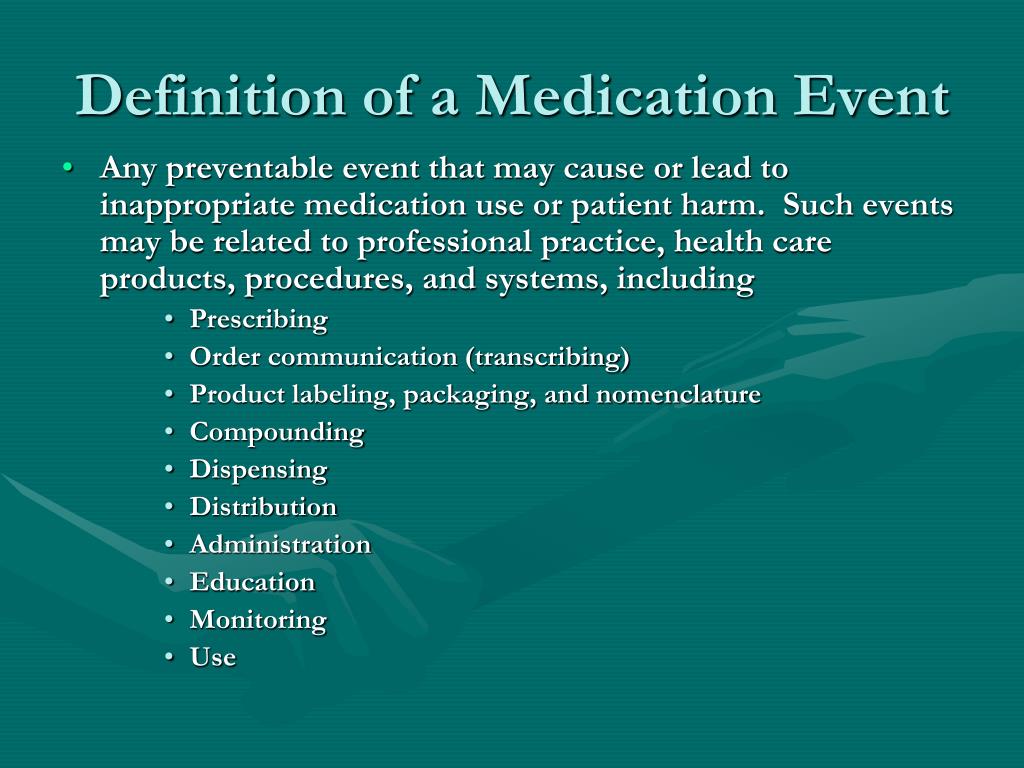 Definition of a Medication Event

• Any preventable event that may cause or lead to inappropriate medication use or patient harm. Such events may be related to professional practice, health care products, procedures, and systems, including
  • Prescribing
  • Order communication (transcribing)
  • Product labeling, packaging, and nomenclature
  • Compounding
  • Dispensing
  • Distribution
  • Administration
  • Education
  • Monitoring
  • Use